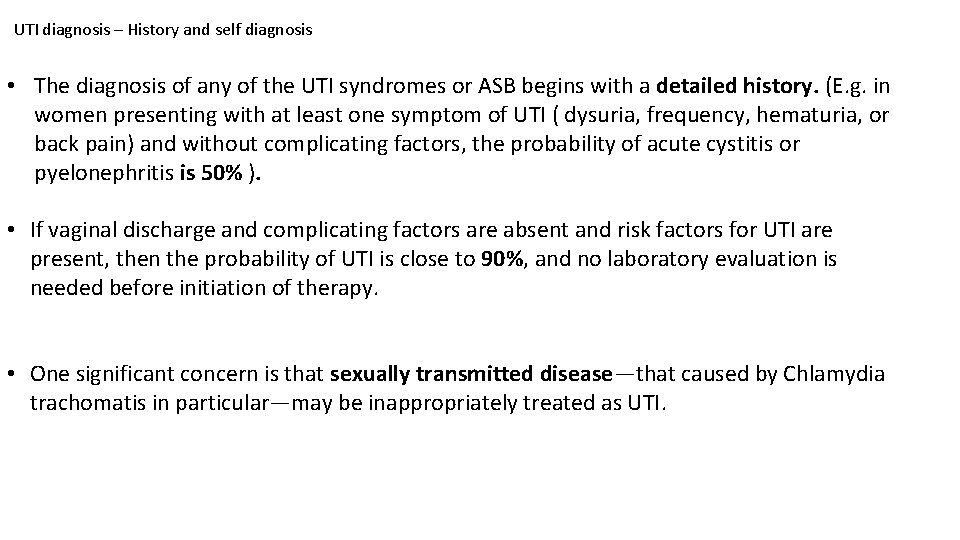 UTI diagnosis – History and self diagnosis

• The diagnosis of any of the UTI syndromes or ASB begins with a detailed history. (E.g. in women presenting with at least one symptom of UTI ( dysuria, frequency, hematuria, or back pain) and without complicating factors, the probability of acute cystitis or pyelonephritis is 50% ).

• If vaginal discharge and complicating factors are absent and risk factors for UTI are present, then the probability of UTI is close to 90%, and no laboratory evaluation is needed before initiation of therapy.

• One significant concern is that sexually transmitted disease—that caused by Chlamydia trachomatis in particular—may be inappropriately treated as UTI.